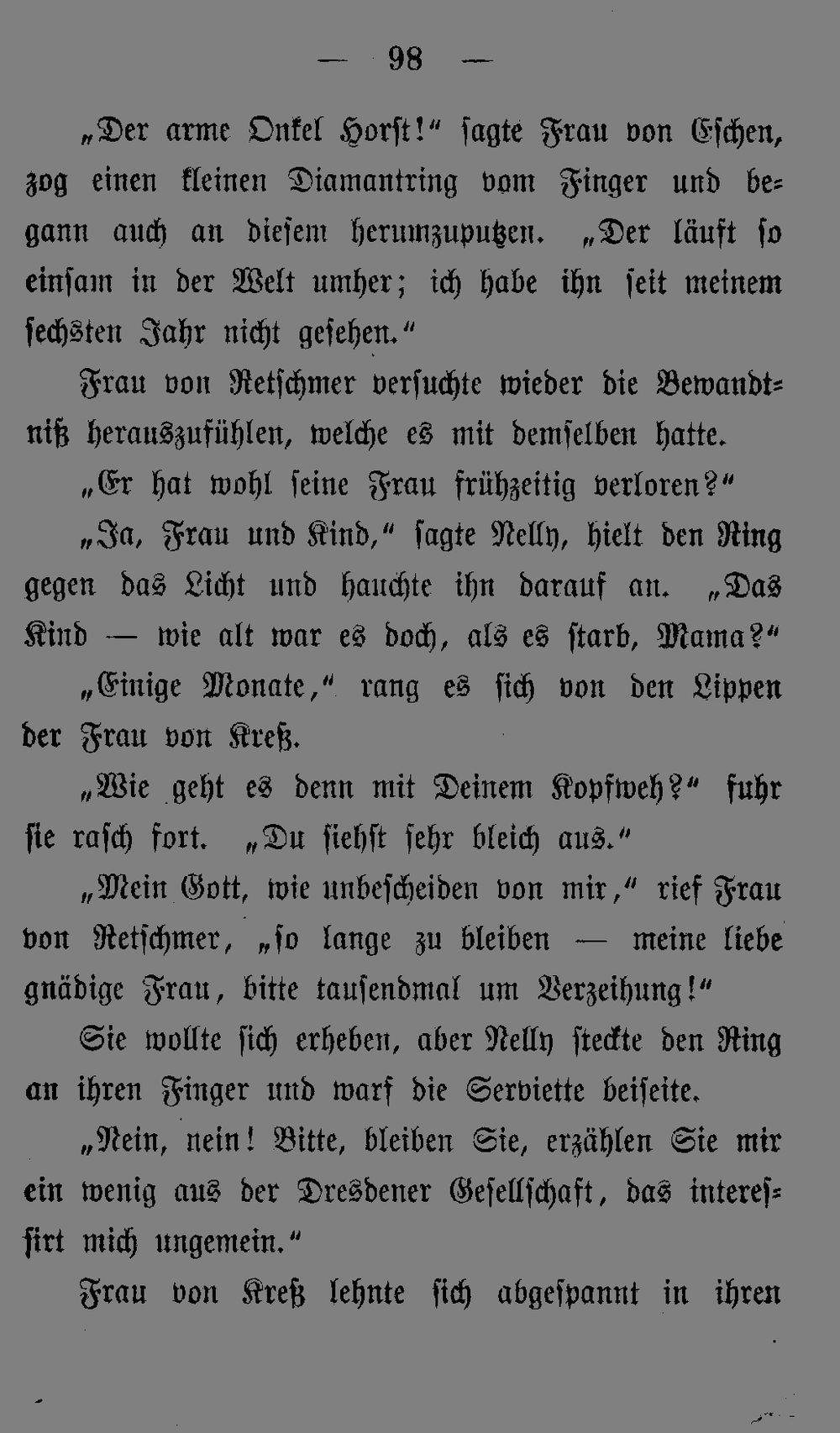 — 98 —

„Der arme Onkel Horst!“ sagte Frau von Eschen, zog einen kleinen Diamantring vom Finger und begann auch an diesem herumzuputzen. „Der läuft so einsam in der Welt umher; ich habe ihn seit meinem sechsten Jahr nicht gesehen.“

Frau von Retschmer versuchte wieder die Bewandtniß herauszufühlen, welche es mit demselben hatte.

„Er hat wohl seine Frau frühzeitig verloren?“

„Ja, Frau und Kind,“ sagte Nelly, hielt den Ring gegen das Licht und hauchte ihn darauf an. „Das Kind — wie alt war es doch, als es starb, Mama?“

„Einige Monate,“ rang es sich von den Lippen der Frau von Kreß.

„Wie geht es denn mit Deinem Kopfweh?“ fuhr sie rasch fort. „Du siehst sehr bleich aus.“

„Mein Gott, wie unbescheiden von mir,“ rief Frau von Retschmer, „so lange zu bleiben — meine liebe gnädige Frau, bitte tausendmal um Verzeihung!“

Sie wollte sich erheben, aber Nelly steckte den Ring an ihren Finger und warf die Serviette beiseite.

„Nein, nein! Bitte, bleiben Sie, erzählen Sie mir ein wenig aus der Dresdener Gesellschaft, das interessirt mich ungemein.“

Frau von Kreß lehnte sich abgespannt in ihren